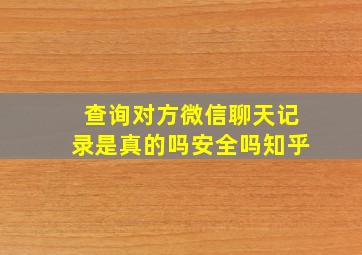 查询对方微信聊天记录是真的吗安全吗知乎